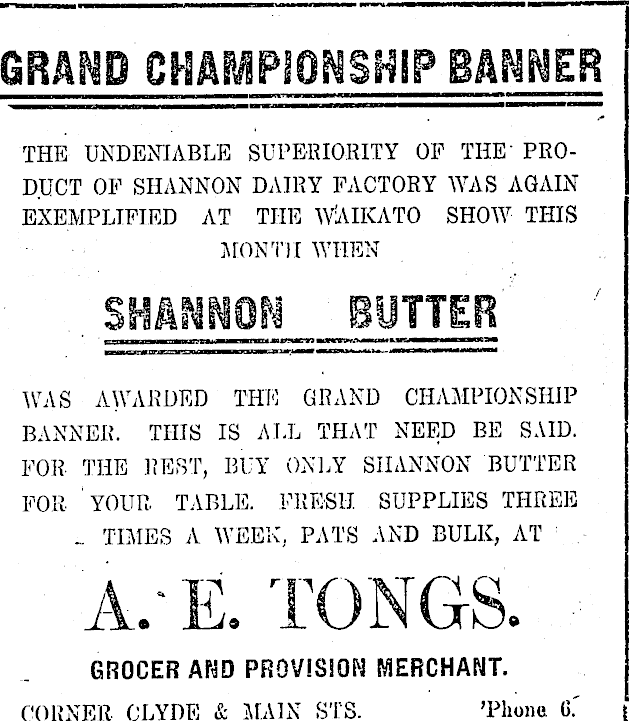 GRAND CHAMPIONSHIP BANNER

THE UNDENIABLE SUPERIORITY OF THE PRODUCT OF SHANNON DAIRY FACTORY WAS AGAIN EXEMPLIFIED AT THE WAIKATO SHOW THIS MONTH WHEN

SHANNON BUTTER

WAS AWARDED THE GRAND CHAMPIONSHIP BANNER. THIS IS ALL THAT NEED BE SAID. FOR THE REST, BUY ONLY SHANNON BUTTER FOR YOUR TABLE. FRESH SUPPLIES THREE TIMES A WEEK, PATS AND BULK, AT

A. E. TONGS.

GROCER AND PROVISION MERCHANT.

CORNER CLYDE & MAIN STS. 'Phone 6.